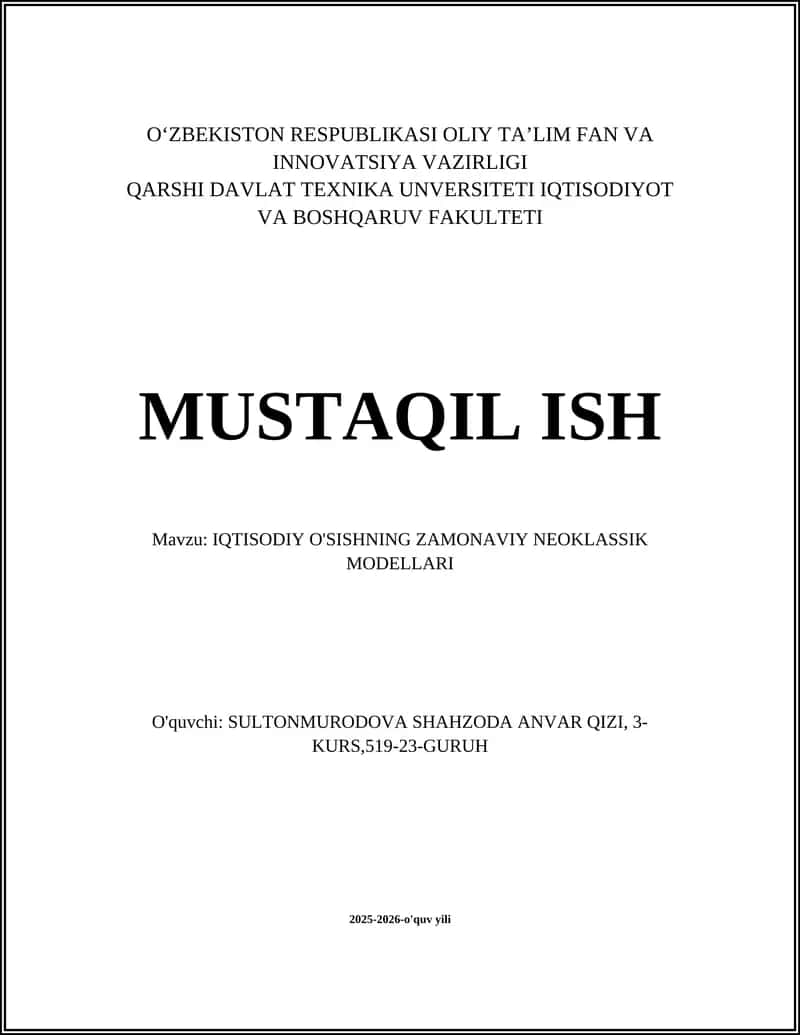 O‘ZBEKISTON RESPUBLIKASI OLIY TA’LIM FAN VA INNOVATSIYA VAZIRLIGI
QARSHI DAVLAT TEXNIKA UNVERSITETI IQTISODIYOT VA BOSHQARUV FAKULTETI

MUSTAQIL ISH

Mavzu: IQTISODIY O'SISHNING ZAMONAVIY NEOKLASSIK MODELLARI

O'quvchi: SULTONMURODOVA SHAHZODA ANVAR QIZI, 3-KURS,519-23-GURUH

2025-2026-o'quv yili